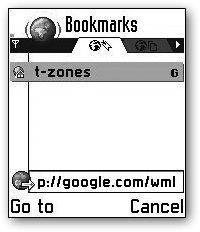 Bookmarks

t-zones G

p://google.com/wml

Go to Cancel